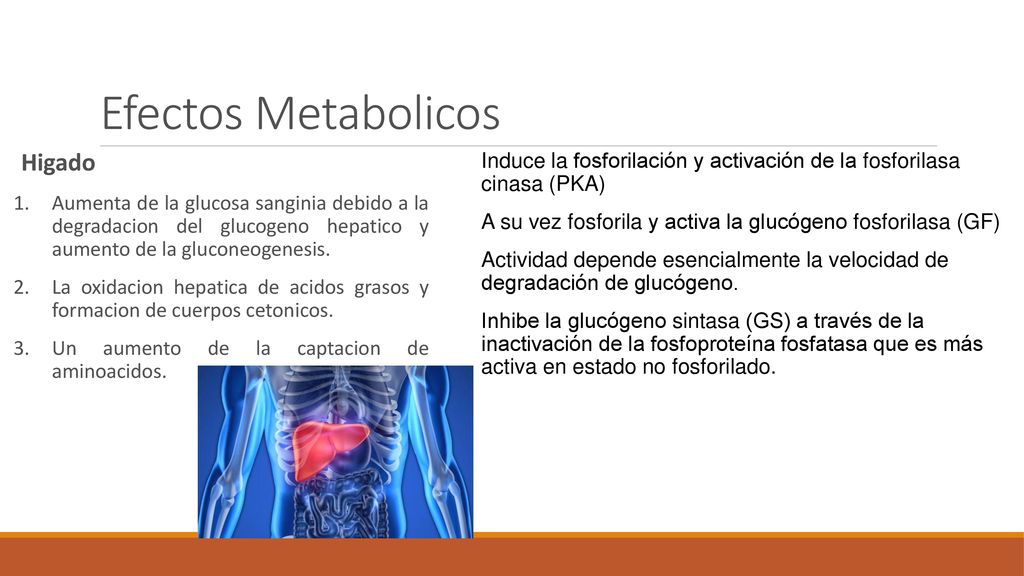 Efectos Metabolicos

Higado

1. Aumenta de la glucosa sanginia debido a la degradacion del glucogeno hepatico y aumento de la gluconeogenesis.

2. La oxidacion hepatica de acidos grasos y formacion de cuerpos cetonicos.

3. Un aumento de la captacion de aminoacidos.

Induce la fosforilación y activación de la fosforilasa cinasa (PKA)

A su vez fosforila y activa la glucógeno fosforilasa (GF)

Actividad depende esencialmente la velocidad de degradación de glucógeno.

Inhibe la glucógeno sintasa (GS) a través de la inactivación de la fosfoproteína fosfatasa que es más activa en estado no fosforilado.